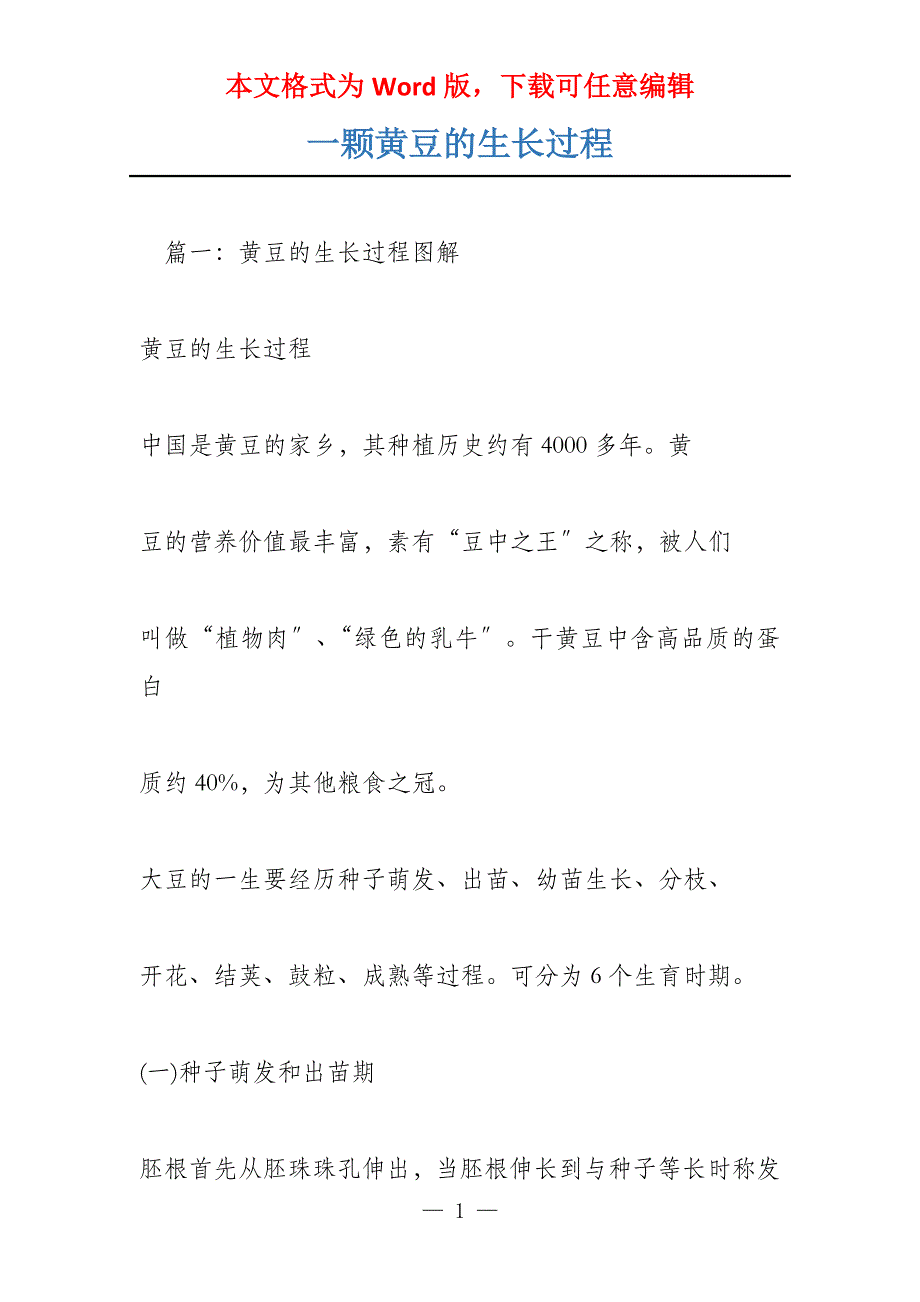 本文格式为 Word 版，下载可任意编辑

一颗黄豆的生长过程

篇一：黄豆的生长过程图解

黄豆的生长过程

中国是黄豆的家乡，其种植历史约有 4000 多年。黄

豆的营养价值最丰富，素有“豆中之王″之称，被人们

叫做“植物肉″、“绿色的乳牛″。干黄豆中含高品质的蛋白

质约 40%，为其他粮食之冠。

大豆的一生要经历种子萌发、出苗、幼苗生长、分枝、

开花、结荚、鼓粒、成熟等过程。可分为 6 个生育时期。

(一)种子萌发和出苗期

胚根首先从胚珠珠孔伸出，当胚根伸长到与种子等长时称发

— 1 —